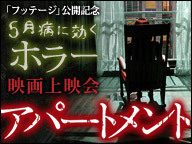 「フッテージ」公開記念
5月病に効く
ホラー
映画上映会
アパートメント